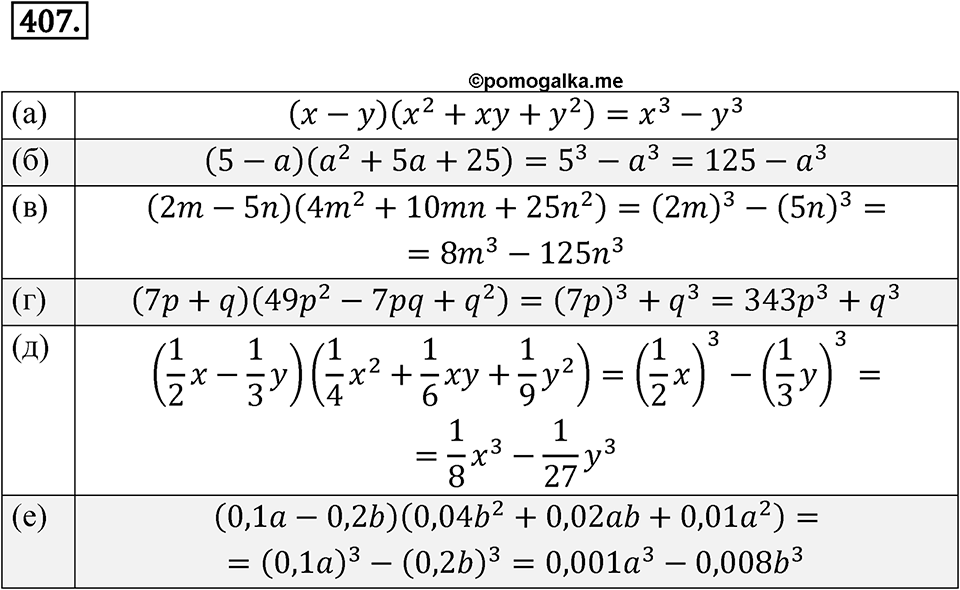 407.

©pomogalka.me

| | |
|---|---|
| (а) | $(x-y)(x^2+xy+y^2)=x^3-y^3$ |
| (б) | $(5-a)(a^2+5a+25)=5^3-a^3=125-a^3$ |
| (в) | $(2m-5n)(4m^2+10mn+25n^2)=(2m)^3-(5n)^3=$ $=8m^3-125n^3$ |
| (г) | $(7p+q)(49p^2-7pq+q^2)=(7p)^3+q^3=343p^3+q^3$ |
| (д) | $\left(\frac{1}{2}x-\frac{1}{3}y\right)\left(\frac{1}{4}x^2+\frac{1}{6}xy+\frac{1}{9}y^2\right)=\left(\frac{1}{2}x\right)^3-\left(\frac{1}{3}y\right)^3=$ $=\frac{1}{8}x^3-\frac{1}{27}y^3$ |
| (е) | $(0{,}1a-0{,}2b)(0{,}04b^2+0{,}02ab+0{,}01a^2)=$ $=(0{,}1a)^3-(0{,}2b)^3=0{,}001a^3-0{,}008b^3$ |